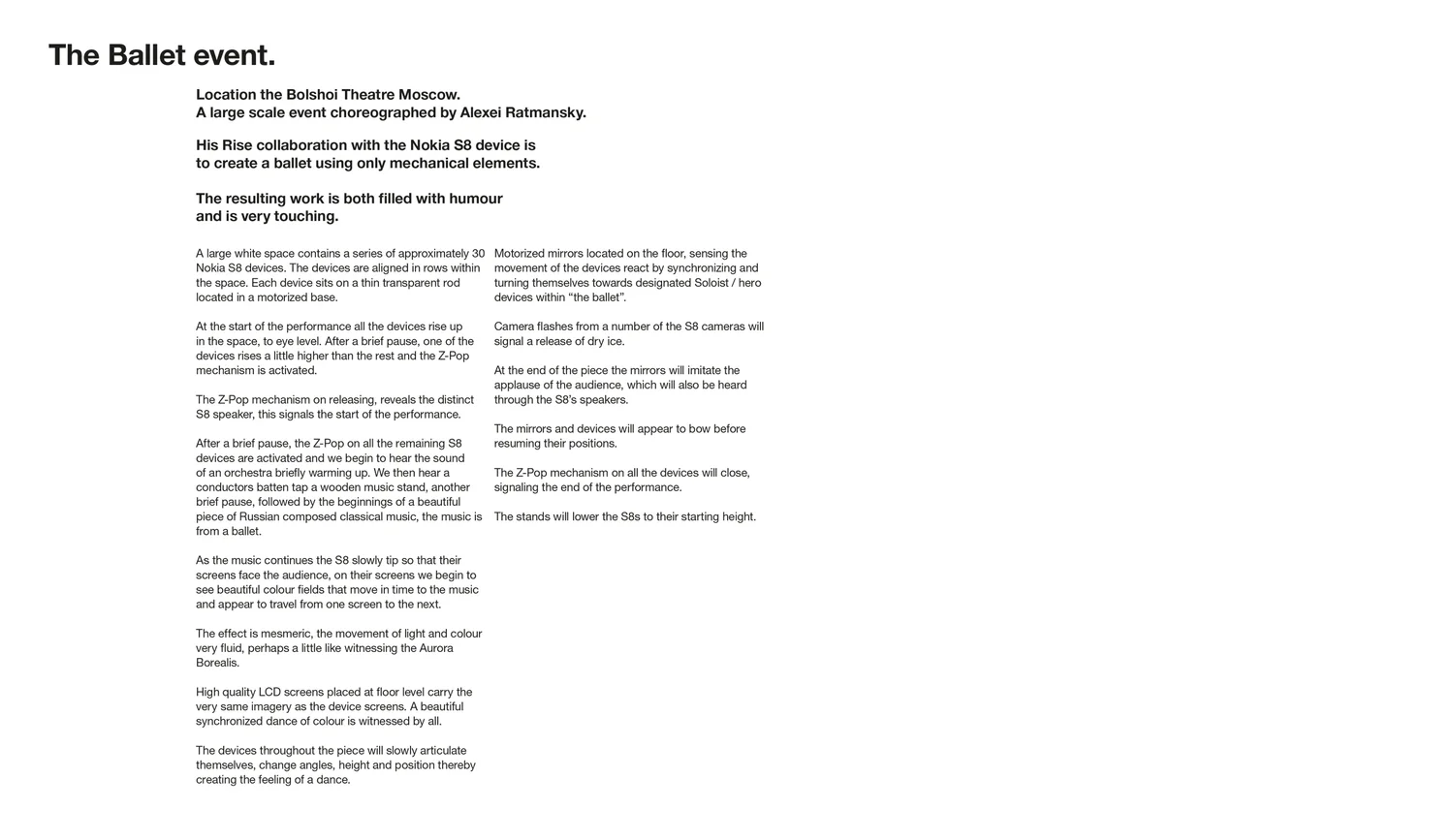 The Ballet event.

Location the Bolshoi Theatre Moscow.
A large scale event choreographed by Alexei Ratmansky.

His Rise collaboration with the Nokia S8 device is to create a ballet using only mechanical elements.

The resulting work is both filled with humour and is very touching.

A large white space contains a series of approximately 30 Nokia S8 devices. The devices are aligned in rows within the space. Each device sits on a thin transparent rod located in a motorized base.

At the start of the performance all the devices rise up in the space, to eye level. After a brief pause, one of the devices rises a little higher than the rest and the Z-Pop mechanism is activated.

The Z-Pop mechanism on releasing, reveals the distinct S8 speaker, this signals the start of the performance.

After a brief pause, the Z-Pop on all the remaining S8 devices are activated and we begin to hear the sound of an orchestra briefly warming up. We then hear a conductors batten tap a wooden music stand, another brief pause, followed by the beginnings of a beautiful piece of Russian composed classical music, the music is from a ballet.

As the music continues the S8 slowly tip so that their screens face the audience, on their screens we begin to see beautiful colour fields that move in time to the music and appear to travel from one screen to the next.

The effect is mesmeric, the movement of light and colour very fluid, perhaps a little like witnessing the Aurora Borealis.

High quality LCD screens placed at floor level carry the very same imagery as the device screens. A beautiful synchronized dance of colour is witnessed by all.

The devices throughout the piece will slowly articulate themselves, change angles, height and position thereby creating the feeling of a dance.

Motorized mirrors located on the floor, sensing the movement of the devices react by synchronizing and turning themselves towards designated Soloist / hero devices within “the ballet”.

Camera flashes from a number of the S8 cameras will signal a release of dry ice.

At the end of the piece the mirrors will imitate the applause of the audience, which will also be heard through the S8’s speakers.

The mirrors and devices will appear to bow before resuming their positions.

The Z-Pop mechanism on all the devices will close, signaling the end of the performance.

The stands will lower the S8s to their starting height.